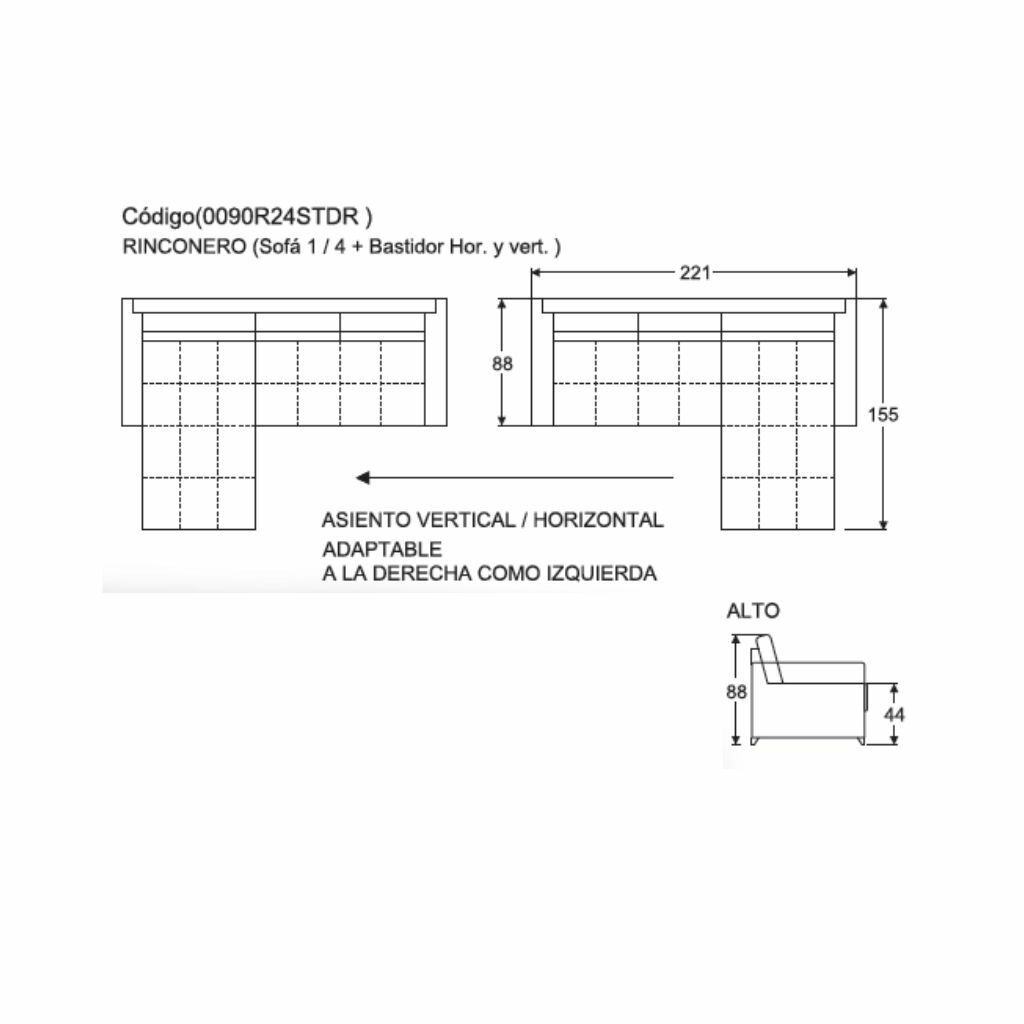 Código(0090R24STDR )
RINCONERO (Sofá 1 / 4 + Bastidor Hor. y vert. )

221

88

155

ASIENTO VERTICAL / HORIZONTAL
ADAPTABLE
A LA DERECHA COMO IZQUIERDA

ALTO

88

44